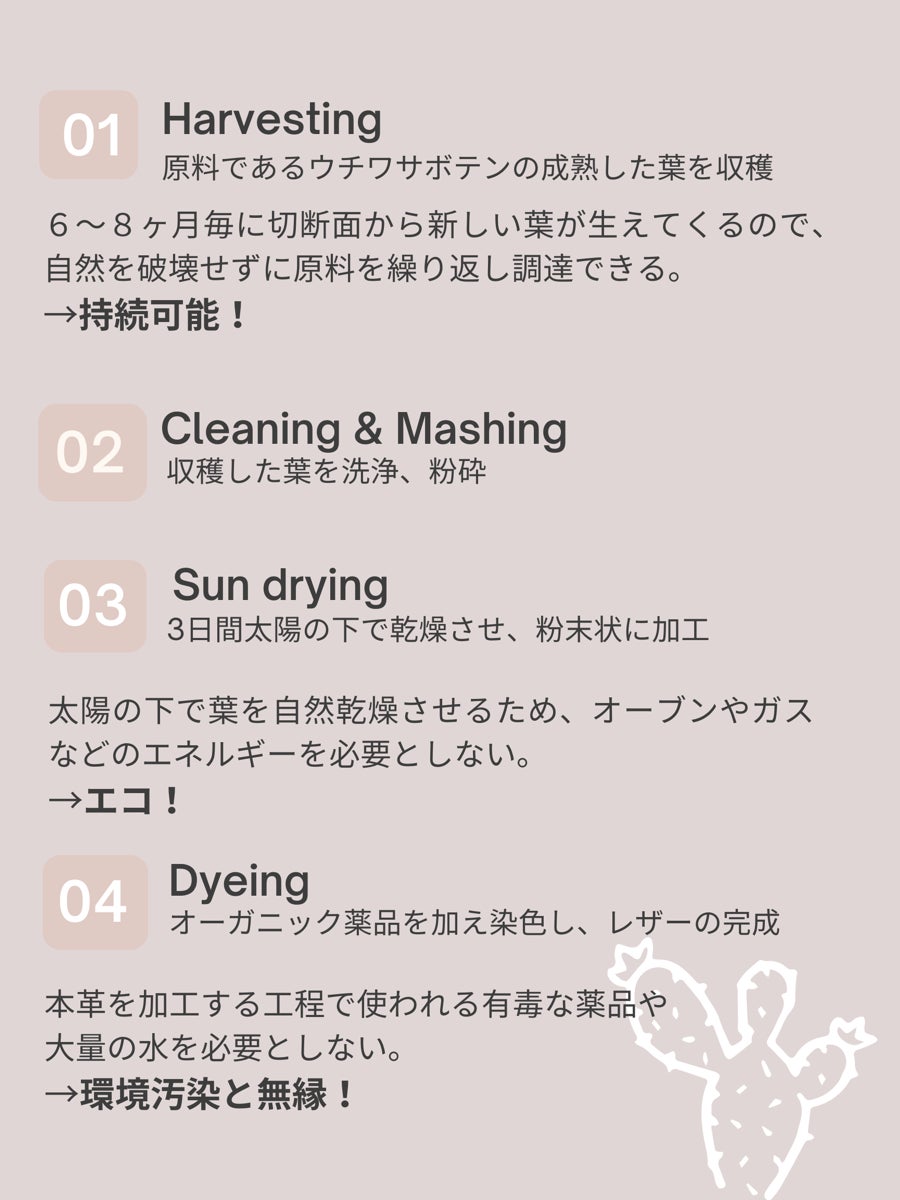 01
Harvesting
原料であるウチワサボテンの成熟した葉を収穫

６〜８ヶ月毎に切断面から新しい葉が生えてくるので、自然を破壊せずに原料を繰り返し調達できる。
→持続可能！

02
Cleaning & Mashing
収穫した葉を洗浄、粉砕

03
Sun drying
3日間太陽の下で乾燥させ、粉末状に加工

太陽の下で葉を自然乾燥させるため、オーブンやガスなどのエネルギーを必要としない。
→エコ！

04
Dyeing
オーガニック薬品を加え染色し、レザーの完成

本革を加工する工程で使われる有毒な薬品や大量の水を必要としない。
→環境汚染と無縁！